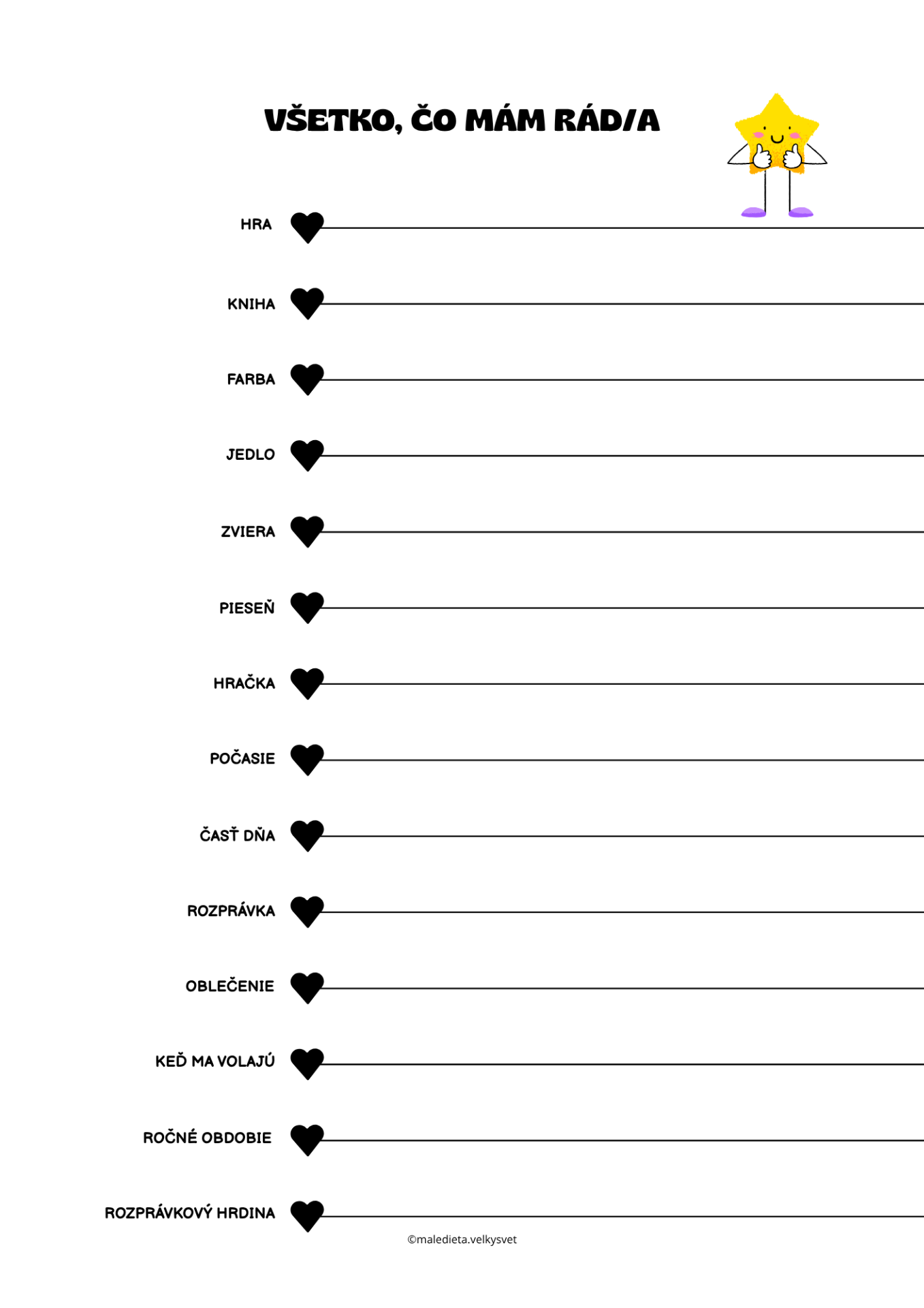 VŠETKO, ČO MÁM RÁD/A

HRA

KNIHA

FARBA

JEDLO

ZVIERA

PIESEŇ

HRAČKA

POČASIE

ČASŤ DŇA

ROZPRÁVKA

OBLEČENIE

KEĎ MA VOLAJÚ

ROČNÉ OBDOBIE

ROZPRÁVKOVÝ HRDINA

©maledieta.velkysvet